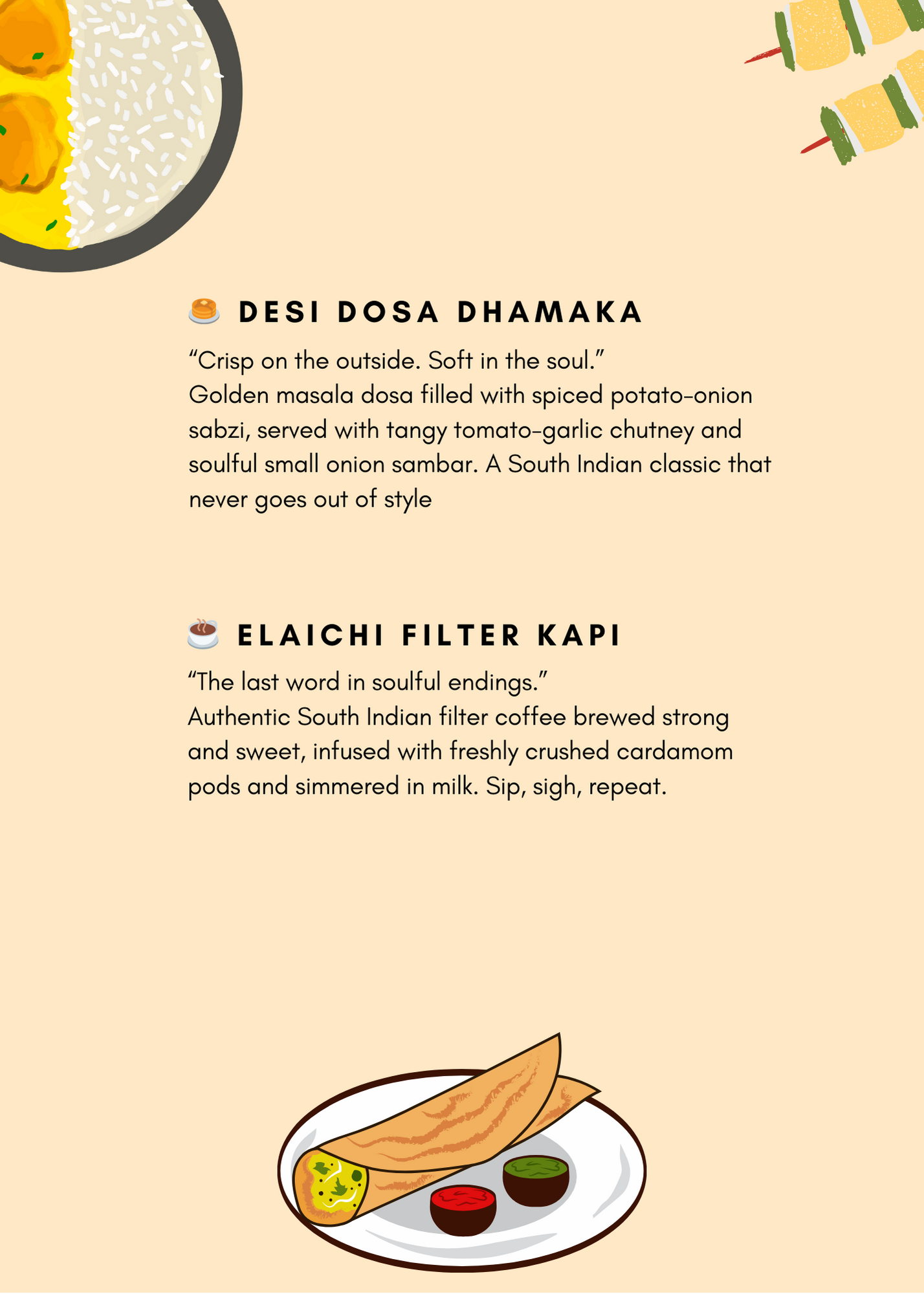 🥞 DESI DOSA DHAMAKA

“Crisp on the outside. Soft in the soul.”
Golden masala dosa filled with spiced potato-onion sabzi, served with tangy tomato-garlic chutney and soulful small onion sambar. A South Indian classic that never goes out of style

☕ ELAICHI FILTER KAPI

“The last word in soulful endings.”
Authentic South Indian filter coffee brewed strong and sweet, infused with freshly crushed cardamom pods and simmered in milk. Sip, sigh, repeat.